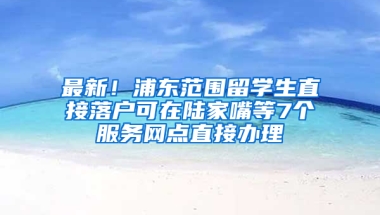 最新！浦东范围留学生直接落户可在陆家嘴等7个服务网点直接办理